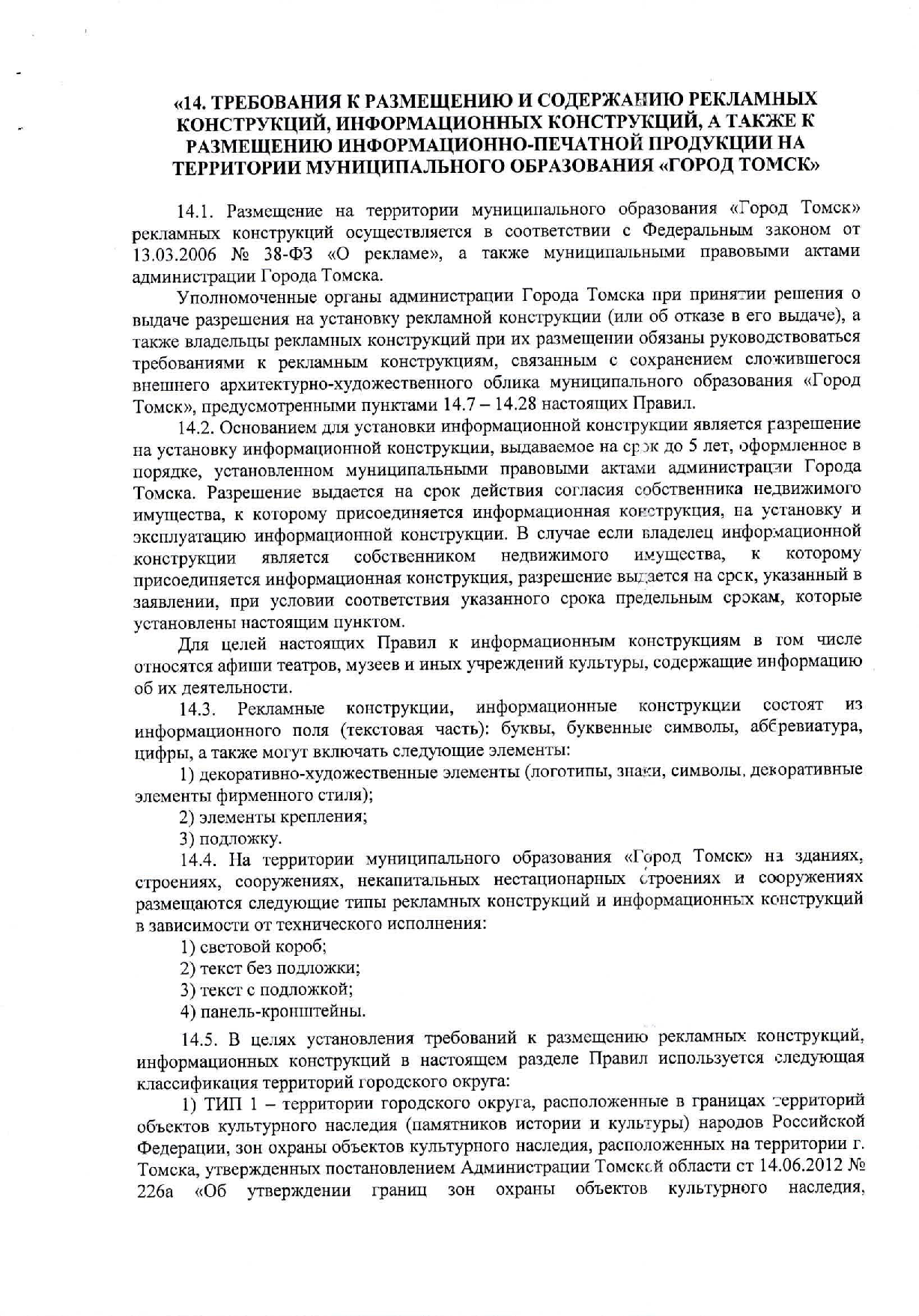 «14. ТРЕБОВАНИЯ К РАЗМЕЩЕНИЮ И СОДЕРЖАНИЮ РЕКЛАМНЫХ КОНСТРУКЦИЙ, ИНФОРМАЦИОННЫХ КОНСТРУКЦИЙ, А ТАКЖЕ К РАЗМЕЩЕНИЮ ИНФОРМАЦИОННО-ПЕЧАТНОЙ ПРОДУКЦИИ НА ТЕРРИТОРИИ МУНИЦИПАЛЬНОГО ОБРАЗОВАНИЯ «ГОРОД ТОМСК»

14.1. Размещение на территории муниципального образования «Город Томск» рекламных конструкций осуществляется в соответствии с Федеральным законом от 13.03.2006 № 38-ФЗ «О рекламе», а также муниципальными правовыми актами администрации Города Томска.

Уполномоченные органы администрации Города Томска при принятии решения о выдаче разрешения на установку рекламной конструкции (или об отказе в его выдаче), а также владельцы рекламных конструкций при их размещении обязаны руководствоваться требованиями к рекламным конструкциям, связанным с сохранением сложившегося внешнего архитектурно-художественного облика муниципального образования «Город Томск», предусмотренными пунктами 14.7 – 14.28 настоящих Правил.

14.2. Основанием для установки информационной конструкции является разрешение на установку информационной конструкции, выдаваемое на срок до 5 лет, оформленное в порядке, установленном муниципальными правовыми актами администрации Города Томска. Разрешение выдается на срок действия согласия собственника недвижимого имущества, к которому присоединяется информационная конструкция, на установку и эксплуатацию информационной конструкции. В случае если владелец информационной конструкции является собственником недвижимого имущества, к которому присоединяется информационная конструкция, разрешение выдается на срок, указанный в заявлении, при условии соответствия указанного срока предельным срокам, которые установлены настоящим пунктом.

Для целей настоящих Правил к информационным конструкциям в том числе относятся афиши театров, музеев и иных учреждений культуры, содержащие информацию об их деятельности.

14.3. Рекламные конструкции, информационные конструкции состоят из информационного поля (текстовая часть): буквы, буквенные символы, аббревиатура, цифры, а также могут включать следующие элементы:

1) декоративно-художественные элементы (логотипы, знаки, символы, декоративные элементы фирменного стиля);

2) элементы крепления;

3) подложку.

14.4. На территории муниципального образования «Город Томск» на зданиях, строениях, сооружениях, некапитальных нестационарных строениях и сооружениях размещаются следующие типы рекламных конструкций и информационных конструкций в зависимости от технического исполнения:

1) световой короб;

2) текст без подложки;

3) текст с подложкой;

4) панель-кронштейны.

14.5. В целях установления требований к размещению рекламных конструкций, информационных конструкций в настоящем разделе Правил используется следующая классификация территорий городского округа:

1) ТИП 1 – территории городского округа, расположенные в границах территорий объектов культурного наследия (памятников истории и культуры) народов Российской Федерации, зон охраны объектов культурного наследия, расположенных на территории г. Томска, утвержденных постановлением Администрации Томской области от 14.06.2012 № 226а «Об утверждении границ зон охраны объектов культурного наследия,